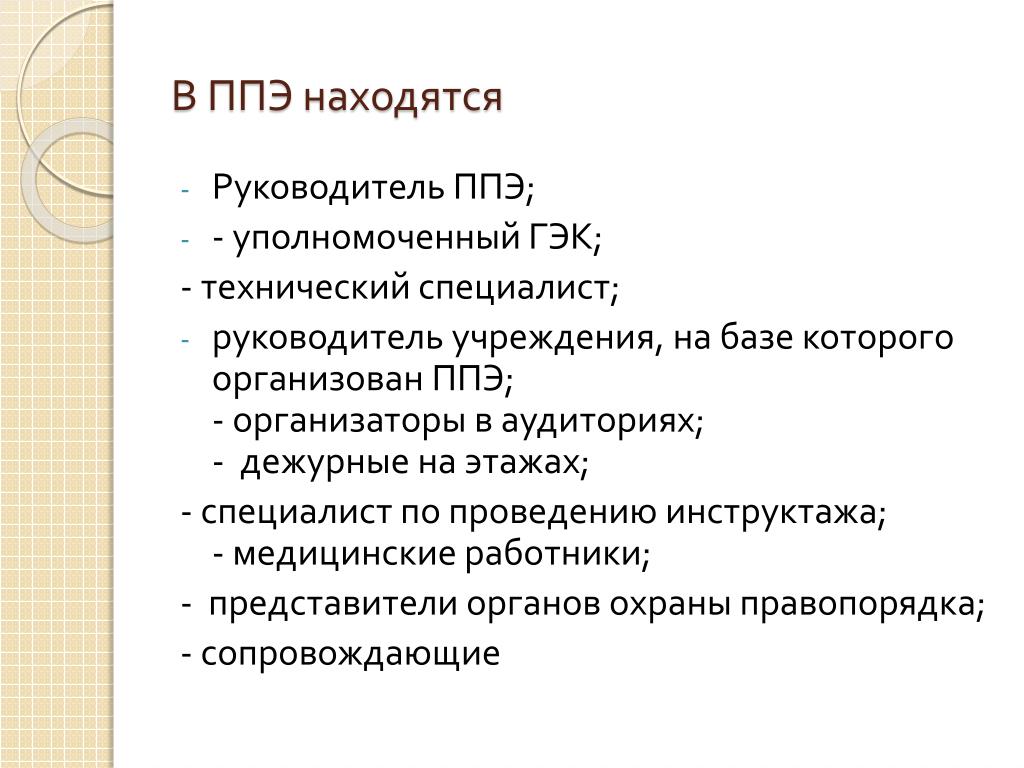 В ППЭ находятся

- Руководитель ППЭ;
- - уполномоченный ГЭК;
- технический специалист;
- руководитель учреждения, на базе которого организован ППЭ;
- организаторы в аудиториях;
- дежурные на этажах;
- специалист по проведению инструктажа;
- медицинские работники;
- представители органов охраны правопорядка;
- сопровождающие